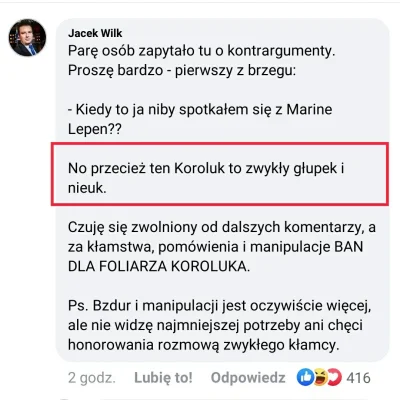 Jacek Wilk
Parę osób zapytało tu o kontrargumenty. Proszę bardzo - pierwszy z brzegu:

- Kiedy to ja niby spotkałem się z Marine Lepen??

No przecież ten Koroluk to zwykły głupek i nieuk.

Czuję się zwolniony od dalszych komentarzy, a za kłamstwa, pomówienia i manipulacje BAN DLA FOLIARZA KOROLUKA.

Ps. Bzdur i manipulacji jest oczywiście więcej, ale nie widzę najmniejszej potrzeby ani chęci honorowania rozmową zwykłego kłamcy.

2 godz. Lubię to! Odpowiedz 416